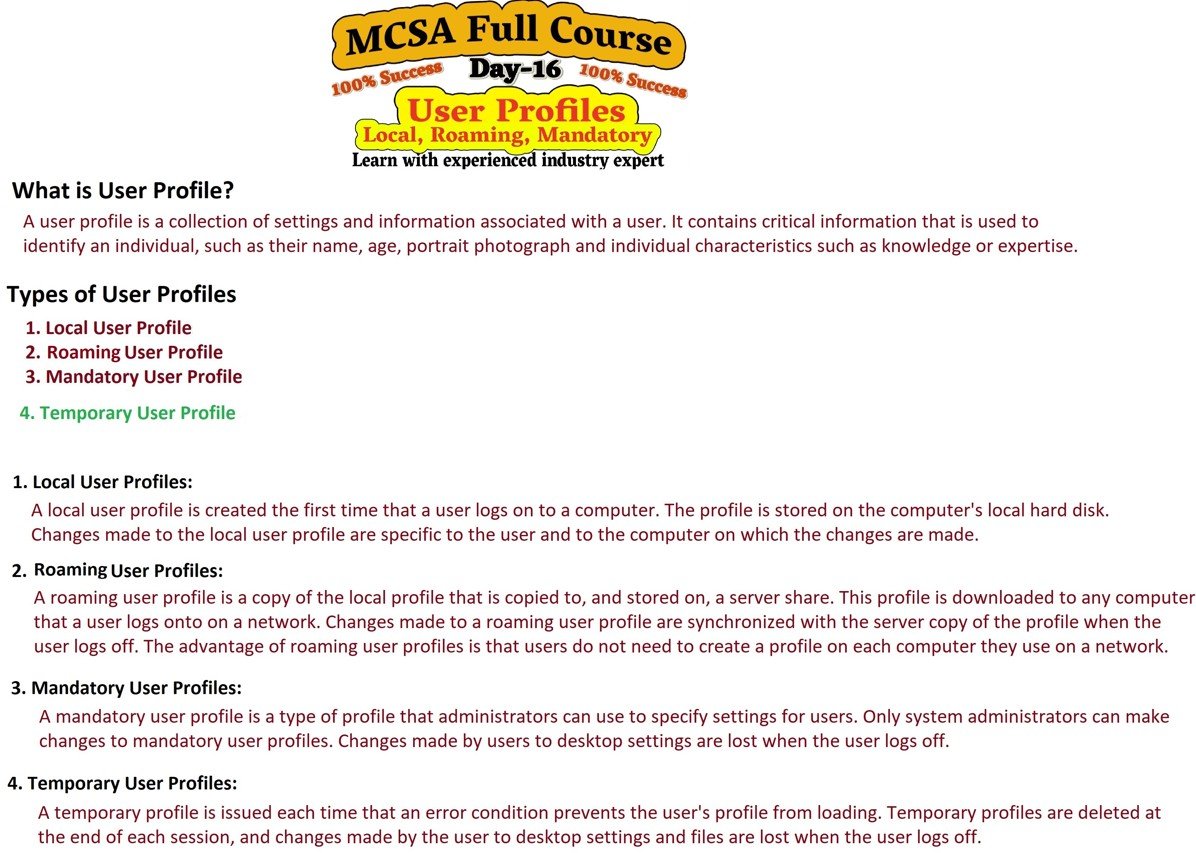 MCSA Full Course

100% Success Day-16 100% Success

User Profiles

Local, Roaming, Mandatory

Learn with experienced industry expert

What is User Profile?

A user profile is a collection of settings and information associated with a user. It contains critical information that is used to identify an individual, such as their name, age, portrait photograph and individual characteristics such as knowledge or expertise.

Types of User Profiles

1. Local User Profile
2. Roaming User Profile
3. Mandatory User Profile
4. Temporary User Profile

1. Local User Profiles:

A local user profile is created the first time that a user logs on to a computer. The profile is stored on the computer's local hard disk. Changes made to the local user profile are specific to the user and to the computer on which the changes are made.

2. Roaming User Profiles:

A roaming user profile is a copy of the local profile that is copied to, and stored on, a server share. This profile is downloaded to any computer that a user logs onto on a network. Changes made to a roaming user profile are synchronized with the server copy of the profile when the user logs off. The advantage of roaming user profiles is that users do not need to create a profile on each computer they use on a network.

3. Mandatory User Profiles:

A mandatory user profile is a type of profile that administrators can use to specify settings for users. Only system administrators can make changes to mandatory user profiles. Changes made by users to desktop settings are lost when the user logs off.

4. Temporary User Profiles:

A temporary profile is issued each time that an error condition prevents the user's profile from loading. Temporary profiles are deleted at the end of each session, and changes made by the user to desktop settings and files are lost when the user logs off.